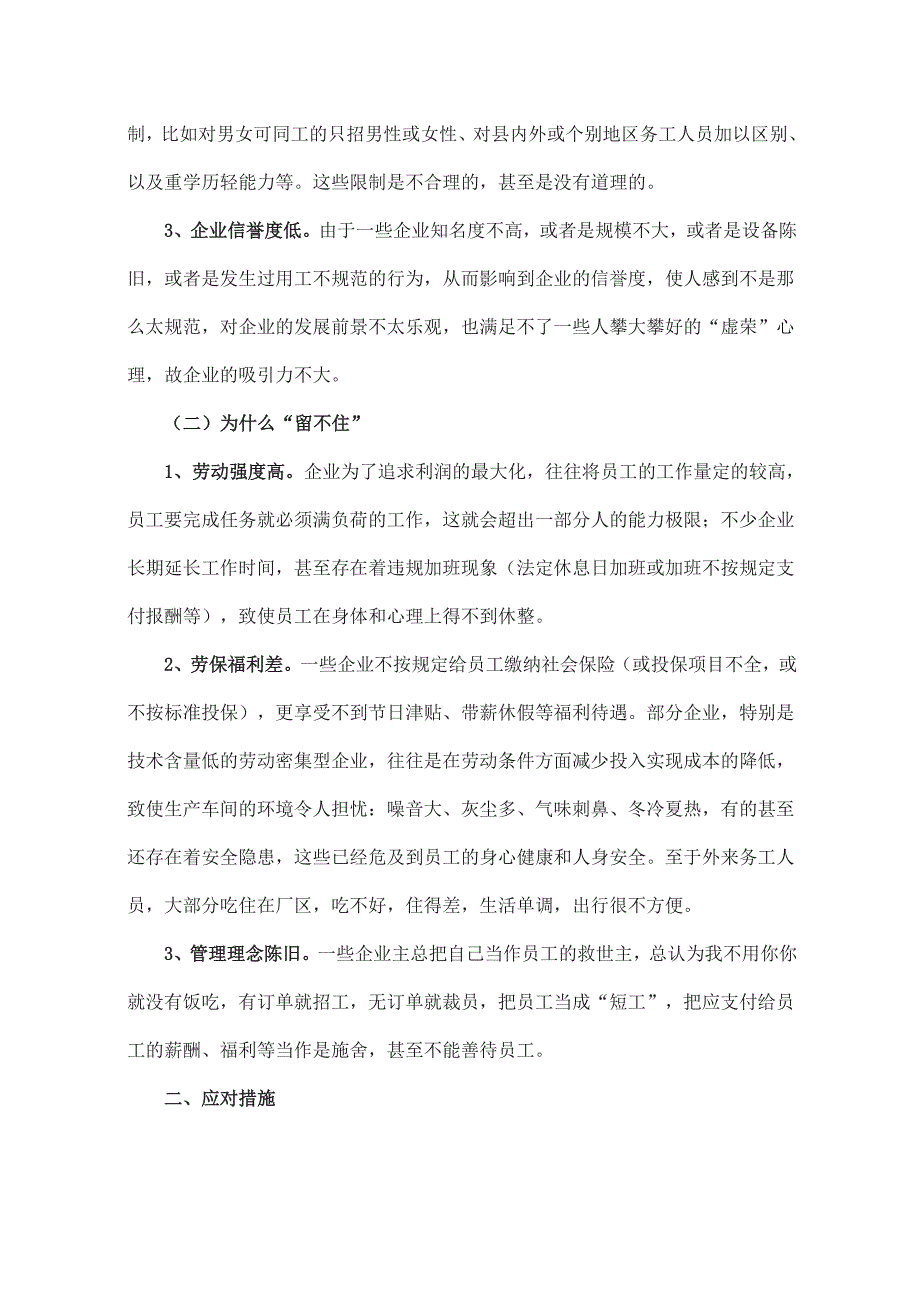 制，比如对男女可同工的只招男性或女性、对县内外或个别地区务工人员加以区别、以及重学历轻能力等。这些限制是不合理的，甚至是没有道理的。

3、企业信誉度低。由于一些企业知名度不高，或者是规模不大，或者是设备陈旧，或者是发生过用工不规范的行为，从而影响到企业的信誉度，使人感到不是那么太规范，对企业的发展前景不太乐观，也满足不了一些人攀大攀好的“虚荣”心理，故企业的吸引力不大。

（二）为什么“留不住”

1、劳动强度高。企业为了追求利润的最大化，往往将员工的工作量定的较高，员工要完成任务就必须满负荷的工作，这就会超出一部分人的能力极限；不少企业长期延长工作时间，甚至存在着违规加班现象（法定休息日加班或加班不按规定支付报酬等），致使员工在身体和心理上得不到休整。

2、劳保福利差。一些企业不按规定给员工缴纳社会保险（或投保项目不全，或不按标准投保），更享受不到节日津贴、带薪休假等福利待遇。部分企业，特别是技术含量低的劳动密集型企业，往往是在劳动条件方面减少投入实现成本的降低，致使生产车间的环境令人担忧：噪音大、灰尘多、气味刺鼻、冬冷夏热，有的甚至还存在着安全隐患，这些已经危及到员工的身心健康和人身安全。至于外来务工人员，大部分吃住在厂区，吃不好，住得差，生活单调，出行很不方便。

3、管理理念陈旧。一些企业主总把自己当作员工的救世主，总认为我不用你你就没有饭吃，有订单就招工，无订单就裁员，把员工当成“短工”，把应支付给员工的薪酬、福利等当作是施舍，甚至不能善待员工。

二、应对措施